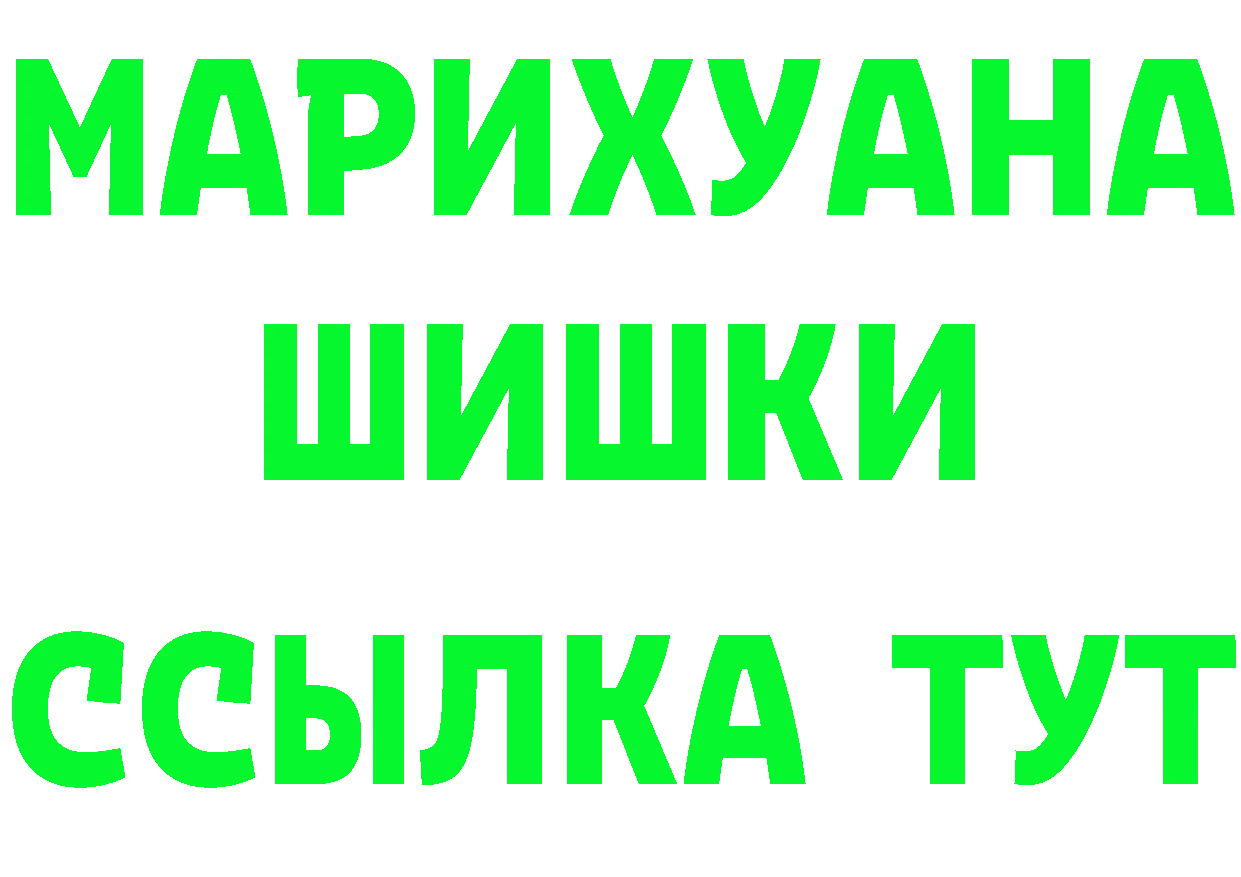 МАРИХУАНА
ШИШКИ
ССЫЛКА ТУТ